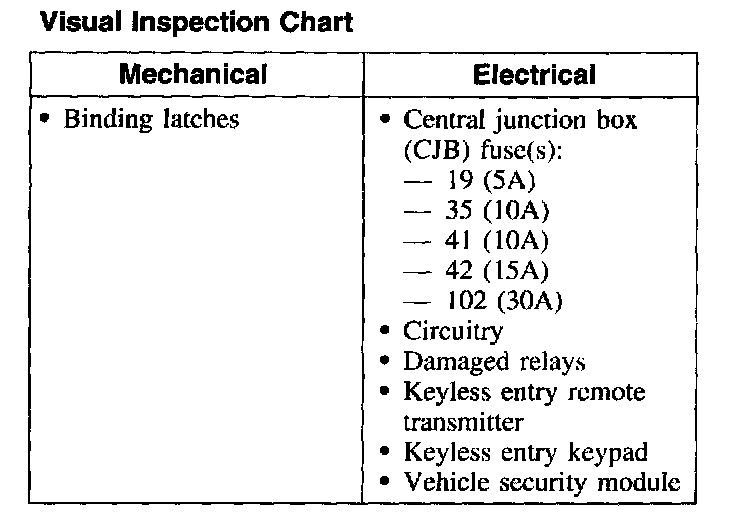 Visual Inspection Chart

| Mechanical | Electrical |
|---|---|
| • Binding latches | • Central junction box (CJB) fuse(s): — 19 (5A) — 35 (10A) — 41 (10A) — 42 (15A) — 102 (30A) • Circuitry • Damaged relays • Keyless entry remote transmitter • Keyless entry keypad • Vehicle security module |